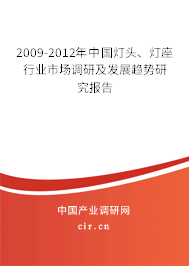 2009-2012年中国灯头、灯座行业市场调研及发展趋势研究报告

中国产业调研网

cir.cn